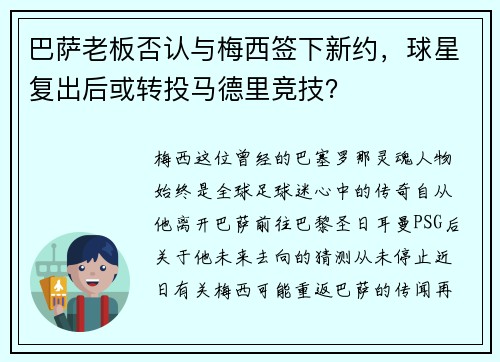 巴萨老板否认与梅西签下新约，球星复出后或转投马德里竞技?

梅西这位曾经的巴塞罗那灵魂人物始终是全球足球迷心中的传奇自从他离开巴萨前往巴黎圣日耳曼PSG后关于他未来去向的猜测从未停止近日有关梅西可能重返巴萨的传闻再